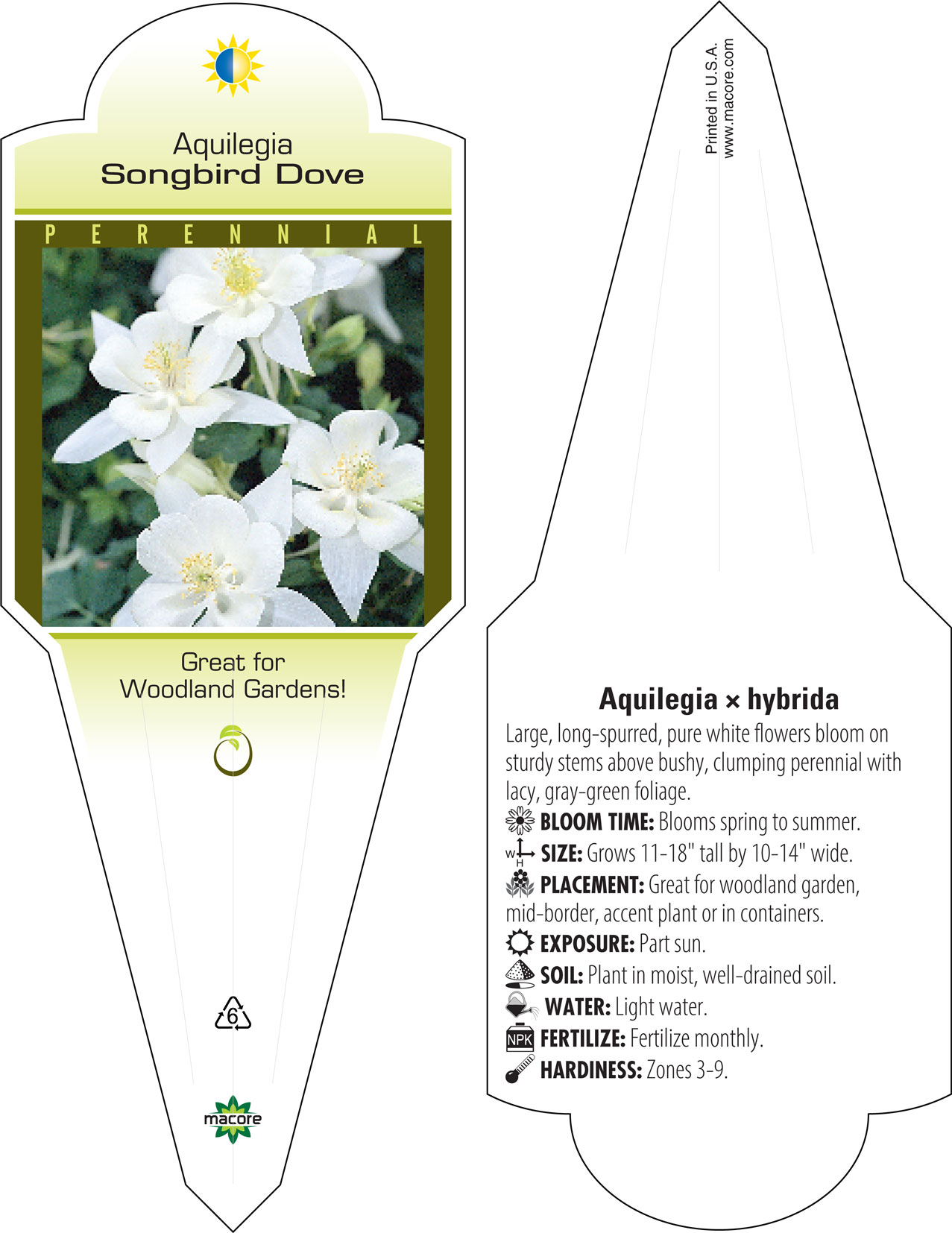 Aquilegia
Songbird Dove

PERENNIAL

Great for
Woodland Gardens!

6

macore

Printed in U.S.A.
www.macore.com

Aquilegia × hybrida

Large, long-spurred, pure white flowers bloom on sturdy stems above bushy, clumping perennial with lacy, gray-green foliage.

BLOOM TIME: Blooms spring to summer.

W H SIZE: Grows 11-18" tall by 10-14" wide.

PLACEMENT: Great for woodland garden, mid-border, accent plant or in containers.

EXPOSURE: Part sun.

SOIL: Plant in moist, well-drained soil.

WATER: Light water.

NPK FERTILIZE: Fertilize monthly.

HARDINESS: Zones 3-9.